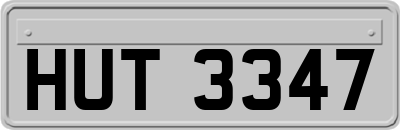 HUT 3347